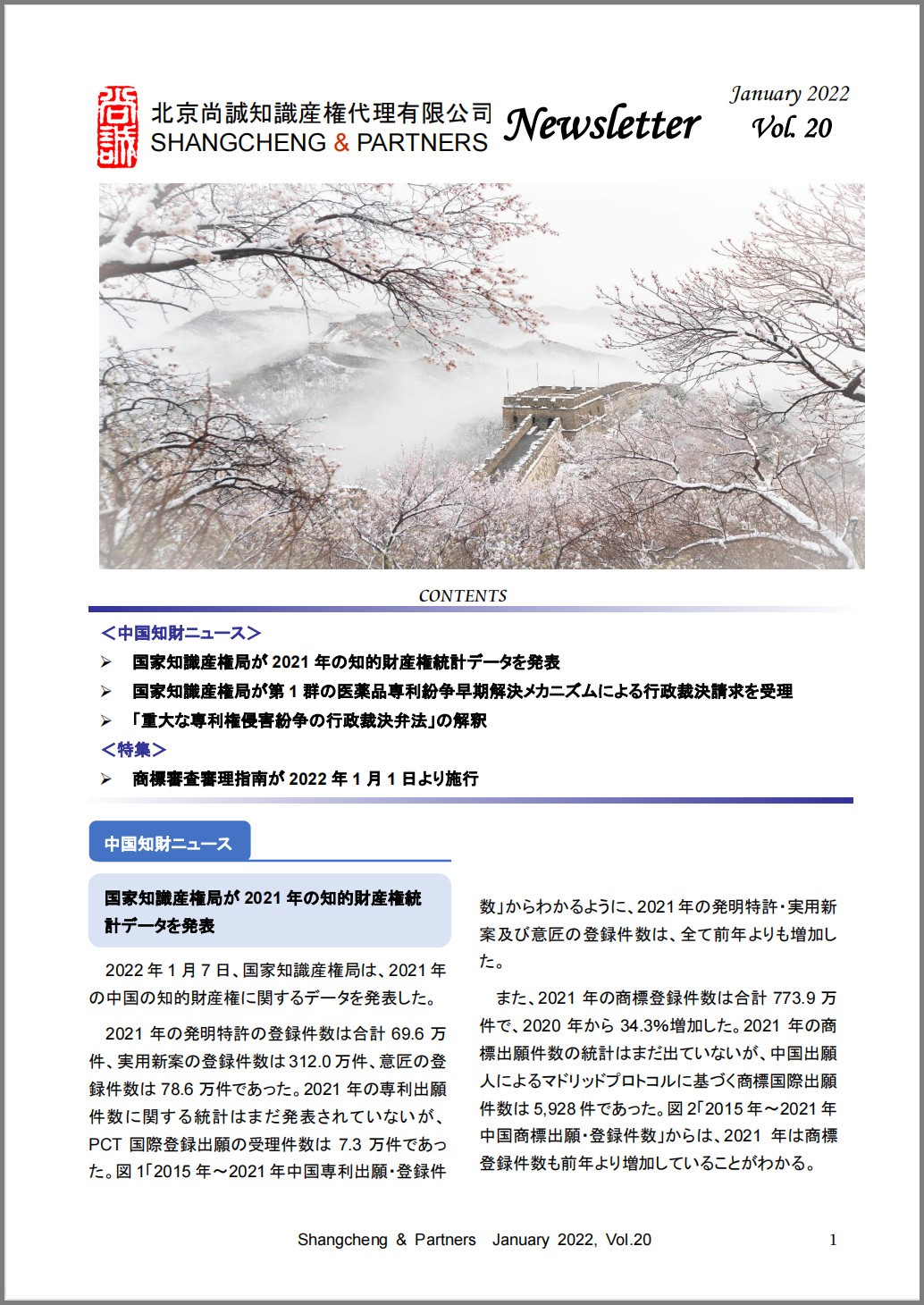 尚誠

北京尚誠知識産権代理有限公司
SHANGCHENG & PARTNERS

Newsletter

January 2022
Vol. 20

CONTENTS

＜中国知財ニュース＞
➢ 国家知識産権局が 2021 年の知的財産権統計データを発表
➢ 国家知識産権局が第 1 群の医薬品専利紛争早期解決メカニズムによる行政裁決請求を受理
➢ 「重大な専利権侵害紛争の行政裁決弁法」の解釈
＜特集＞
➢ 商標審査審理指南が 2022 年 1 月 1 日より施行

中国知財ニュース

国家知識産権局が 2021 年の知的財産権統計データを発表

2022 年 1 月 7 日、国家知識産権局は、2021 年の中国の知的財産権に関するデータを発表した。

2021 年の発明特許の登録件数は合計 69.6 万件、実用新案の登録件数は 312.0 万件、意匠の登録件数は 78.6 万件であった。2021 年の専利出願件数に関する統計はまだ発表されていないが、PCT 国際登録出願の受理件数は 7.3 万件であった。図 1「2015 年～2021 年中国専利出願・登録件数」からわかるように、2021 年の発明特許・実用新案及び意匠の登録件数は、全て前年よりも増加した。

また、2021 年の商標登録件数は合計 773.9 万件で、2020 年から 34.3%増加した。2021 年の商標出願件数の統計はまだ出ていないが、中国出願人によるマドリッドプロトコルに基づく商標国際出願件数は 5,928 件であった。図 2「2015 年～2021 年中国商標出願・登録件数」からは、2021 年は商標登録件数も前年より増加していることがわかる。

Shangcheng & Partners January 2022, Vol.20 1